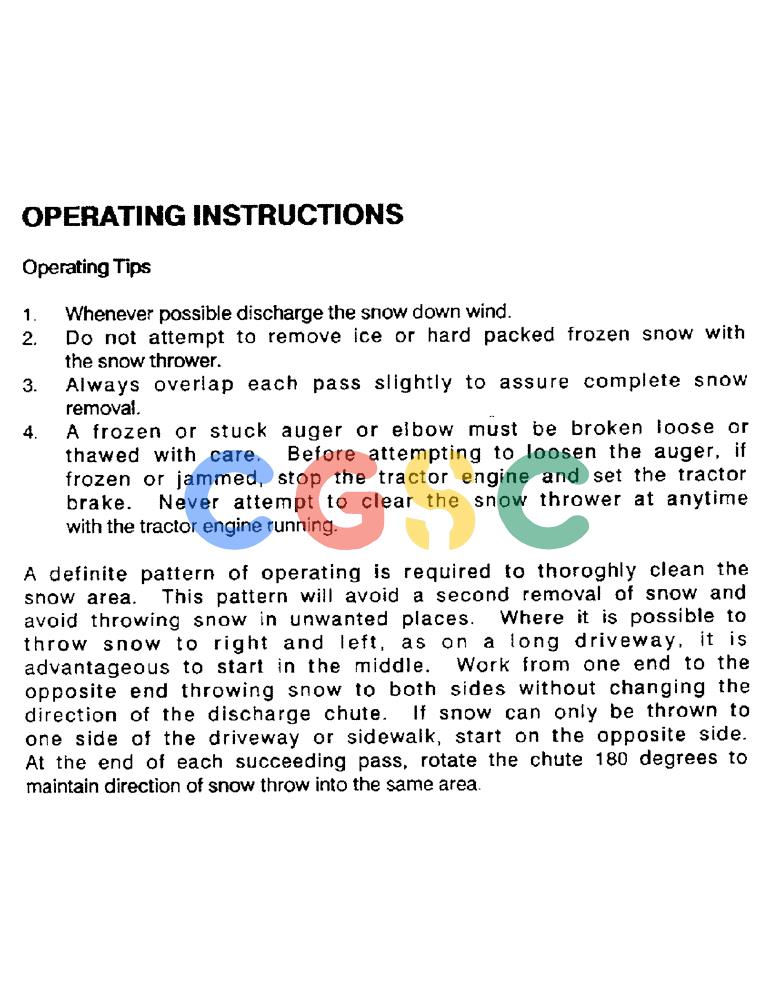 OPERATING INSTRUCTIONS

Operating Tips

1. Whenever possible discharge the snow down wind.
2. Do not attempt to remove ice or hard packed frozen snow with the snow thrower.
3. Always overlap each pass slightly to assure complete snow removal.
4. A frozen or stuck auger or elbow must be broken loose or thawed with care. Before attempting to loosen the auger, if frozen or jammed, stop the tractor engine and set the tractor brake. Never attempt to clear the snow thrower at anytime with the tractor engine running.

CGSC

A definite pattern of operating is required to thoroghly clean the snow area. This pattern will avoid a second removal of snow and avoid throwing snow in unwanted places. Where it is possible to throw snow to right and left, as on a long driveway, it is advantageous to start in the middle. Work from one end to the opposite end throwing snow to both sides without changing the direction of the discharge chute. If snow can only be thrown to one side of the driveway or sidewalk, start on the opposite side. At the end of each succeeding pass, rotate the chute 180 degrees to maintain direction of snow throw into the same area.